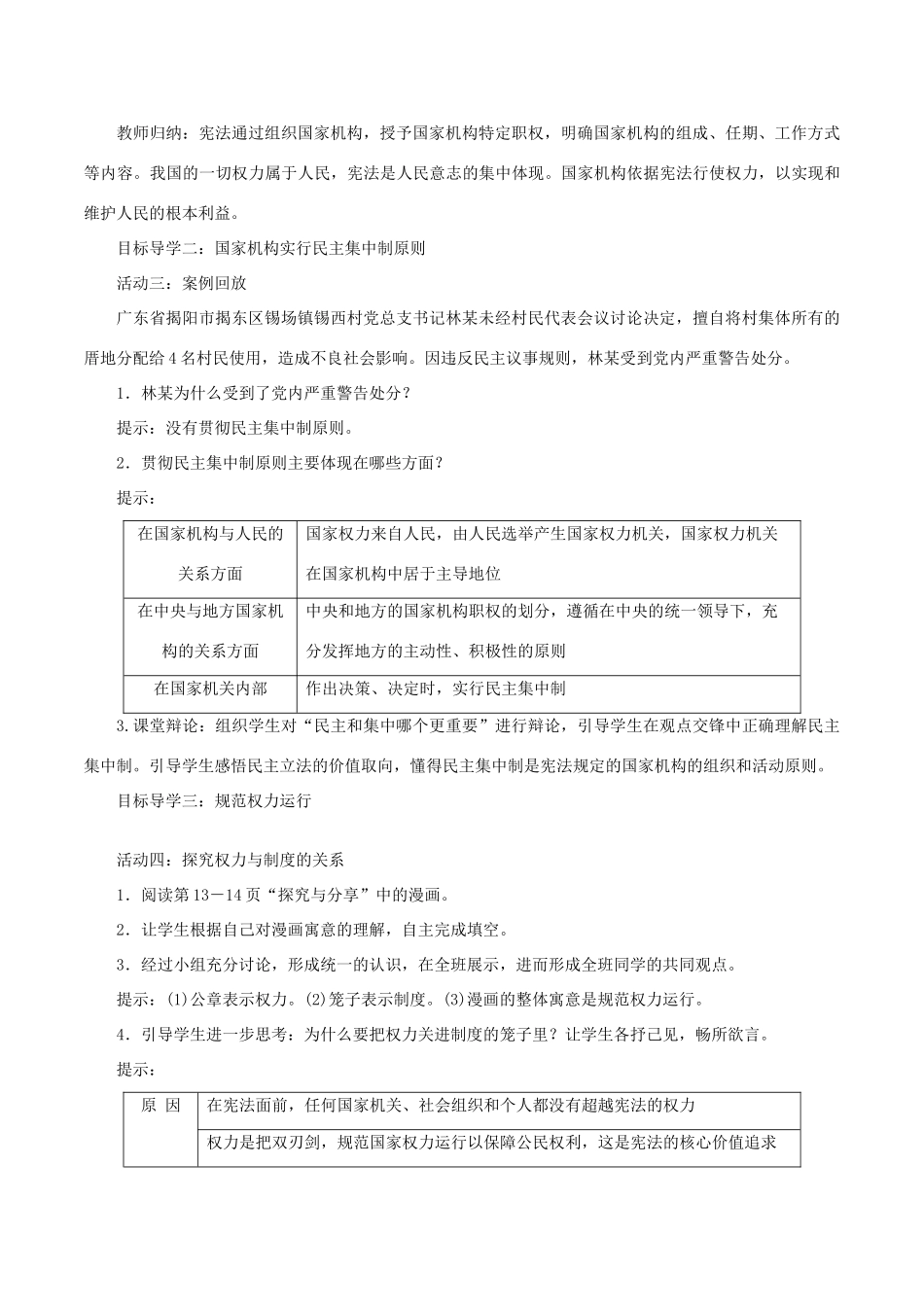 教师归纳：宪法通过组织国家机构，授予国家机构特定职权，明确国家机构的组成、任期、工作方式等内容。我国的一切权力属于人民，宪法是人民意志的集中体现。国家机构依据宪法行使权力，以实现和维护人民的根本利益。

目标导学二：国家机构实行民主集中制原则

活动三：案例回放

广东省揭阳市揭东区锡场镇锡西村党总支书记林某未经村民代表会议讨论决定，擅自将村集体所有的厝地分配给4名村民使用，造成不良社会影响。因违反民主议事规则，林某受到党内严重警告处分。

1．林某为什么受到了党内严重警告处分？

提示：没有贯彻民主集中制原则。

2．贯彻民主集中制原则主要体现在哪些方面？

提示：

| 在国家机构与人民的关系方面 | 国家权力来自人民，由人民选举产生国家权力机关，国家权力机关在国家机构中居于主导地位 |
|---|---|
| 在中央与地方国家机构的关系方面 | 中央和地方的国家机构职权的划分，遵循在中央的统一领导下，充分发挥地方的主动性、积极性的原则 |
| 在国家机关内部 | 作出决策、决定时，实行民主集中制 |

3.课堂辩论：组织学生对“民主和集中哪个更重要”进行辩论，引导学生在观点交锋中正确理解民主集中制。引导学生感悟民主立法的价值取向，懂得民主集中制是宪法规定的国家机构的组织和活动原则。

目标导学三：规范权力运行

活动四：探究权力与制度的关系

1．阅读第13－14页“探究与分享”中的漫画。

2．让学生根据自己对漫画寓意的理解，自主完成填空。

3．经过小组充分讨论，形成统一的认识，在全班展示，进而形成全班同学的共同观点。

提示：(1)公章表示权力。(2)笼子表示制度。(3)漫画的整体寓意是规范权力运行。

4．引导学生进一步思考：为什么要把权力关进制度的笼子里？让学生各抒己见，畅所欲言。

提示：

| 原 因 | 在宪法面前，任何国家机关、社会组织和个人都没有超越宪法的权力 |
|---|---|
| | 权力是把双刃剑，规范国家权力运行以保障公民权利，这是宪法的核心价值追求 |